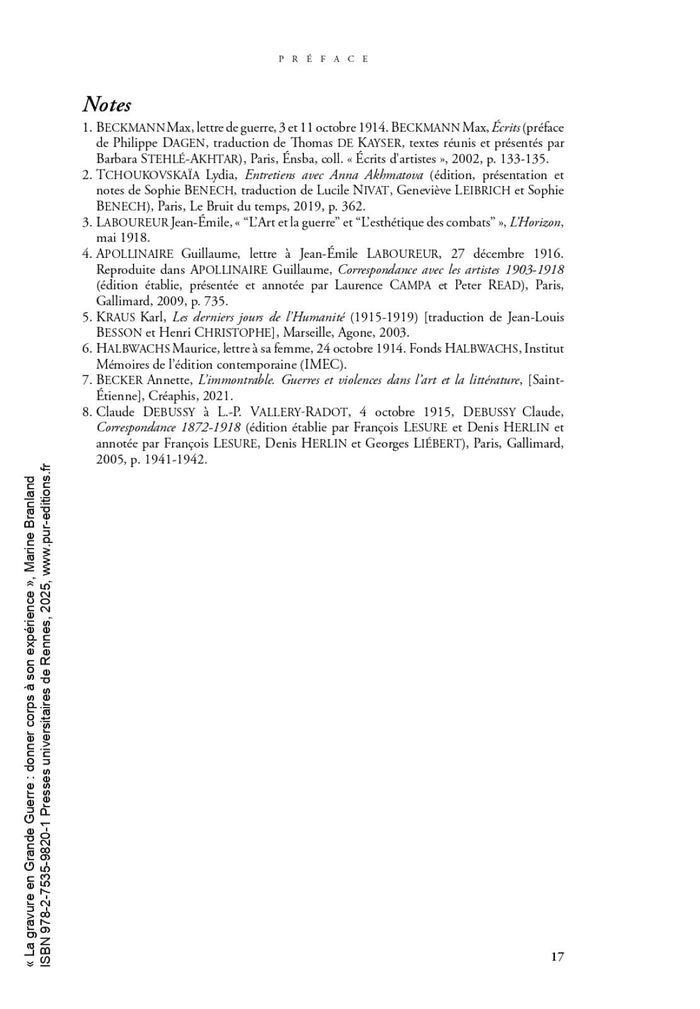 PRÉFACE

Notes

1. BECKMANN Max, lettre de guerre, 3 et 11 octobre 1914. BECKMANN Max, Écrits (préface de Philippe DAGEN, traduction de Thomas DE KAYSER, textes réunis et présentés par Barbara STEHLÉ-AKHTAR), Paris, Énsba, coll. « Écrits d'artistes », 2002, p. 133-135.
2. TCHOUKOVSKAÏA Lydia, Entretiens avec Anna Akhmatova (édition, présentation et notes de Sophie BENECH, traduction de Lucile NIVAT, Geneviève LEIBRICH et Sophie BENECH), Paris, Le Bruit du temps, 2019, p. 362.
3. LABOUREUR Jean-Émile, « "L'Art et la guerre" et "L'esthétique des combats" », L'Horizon, mai 1918.
4. APOLLINAIRE Guillaume, lettre à Jean-Émile LABOUREUR, 27 décembre 1916. Reproduite dans APOLLINAIRE Guillaume, Correspondance avec les artistes 1903-1918 (édition établie, présentée et annotée par Laurence CAMPA et Peter READ), Paris, Gallimard, 2009, p. 735.
5. KRAUS Karl, Les derniers jours de l'Humanité (1915-1919) [traduction de Jean-Louis BESSON et Henri CHRISTOPHE], Marseille, Agone, 2003.
6. HALBWACHS Maurice, lettre à sa femme, 24 octobre 1914. Fonds HALBWACHS, Institut Mémoires de l'édition contemporaine (IMEC).
7. BECKER Annette, L'immontrable. Guerres et violences dans l'art et la littérature, [Saint-Étienne], Créaphis, 2021.
8. Claude DEBUSSY à L.-P. VALLERY-RADOT, 4 octobre 1915, DEBUSSY Claude, Correspondance 1872-1918 (édition établie par François LESURE et Denis HERLIN et annotée par François LESURE, Denis HERLIN et Georges LIÉBERT), Paris, Gallimard, 2005, p. 1941-1942.

« La gravure en Grande Guerre : donner corps à son expérience », Marine Branland
ISBN 978-2-7535-9820-1 Presses universitaires de Rennes, 2025, www.pur-editions.fr

17